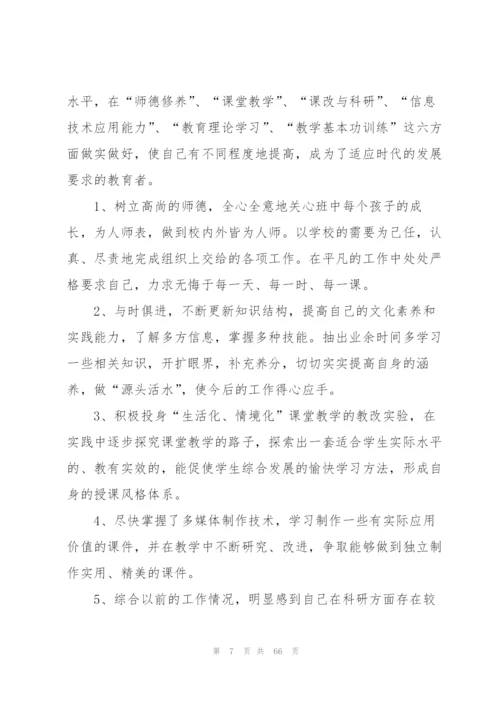 水平，在“师德修养”、“课堂教学”、“课改与科研”、“信息技术应用能力”、“教育理论学习”、“教学基本功训练”这六方面做实做好，使自己有不同程度地提高，成为了适应时代的发展要求的教育者。

1、树立高尚的师德，全心全意地关心班中每个孩子的成长，为人师表，做到校内外皆为人师。以学校的需要为己任，认真、尽责地完成组织上交给的各项工作。在平凡的工作中处处严格要求自己，力求无悔于每一天、每一时、每一课。

2、与时俱进，不断更新知识结构，提高自己的文化素养和实践能力，了解多方信息，掌握多种技能。抽出业余时间多学习一些相关知识，开扩眼界，补充养分，切切实实提高自身的涵养，做“源头活水”，使今后的工作得心应手。

3、积极投身“生活化、情境化”课堂教学的教改实验，在实践中逐步探究课堂教学的路子，探索出一套适合学生实际水平的、教有实效的，能促使学生综合发展的愉快学习方法，形成自身的授课风格体系。

4、尽快掌握了多媒体制作技术，学习制作一些有实际应用价值的课件，并在教学中不断研究、改进，争取能够做到独立制作实用、精美的课件。

5、综合以前的工作情况，明显感到自己在科研方面存在较

第 7 页 共 66 页